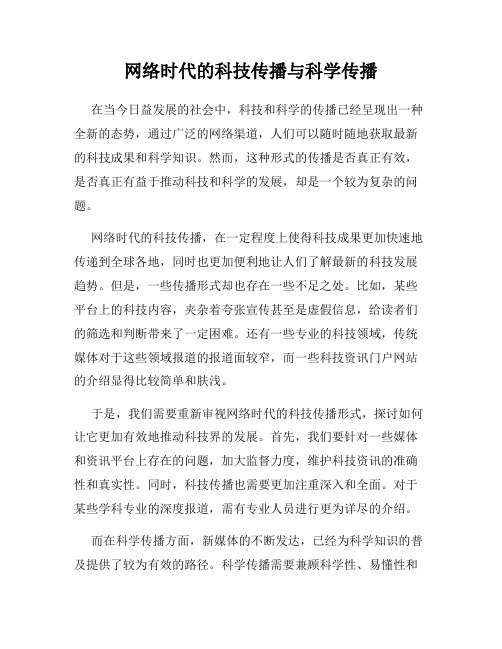 网络时代的科技传播与科学传播

在当今日益发展的社会中，科技和科学的传播已经呈现出一种全新的态势，通过广泛的网络渠道，人们可以随时随地获取最新的科技成果和科学知识。然而，这种形式的传播是否真正有效，是否真正有益于推动科技和科学的发展，却是一个较为复杂的问题。

网络时代的科技传播，在一定程度上使得科技成果更加快速地传递到全球各地，同时也更加便利地让人们了解最新的科技发展趋势。但是，一些传播形式却也存在一些不足之处。比如，某些平台上的科技内容，夹杂着夸张宣传甚至是虚假信息，给读者们的筛选和判断带来了一定困难。还有一些专业的科技领域，传统媒体对于这些领域报道的报道面较窄，而一些科技资讯门户网站的介绍显得比较简单和肤浅。

于是，我们需要重新审视网络时代的科技传播形式，探讨如何让它更加有效地推动科技界的发展。首先，我们要针对一些媒体和资讯平台上存在的问题，加大监督力度，维护科技资讯的准确性和真实性。同时，科技传播也需要更加注重深入和全面。对于某些学科专业的深度报道，需有专业人员进行更为详尽的介绍。

而在科学传播方面，新媒体的不断发达，已经为科学知识的普及提供了较为有效的路径。科学传播需要兼顾科学性、易懂性和